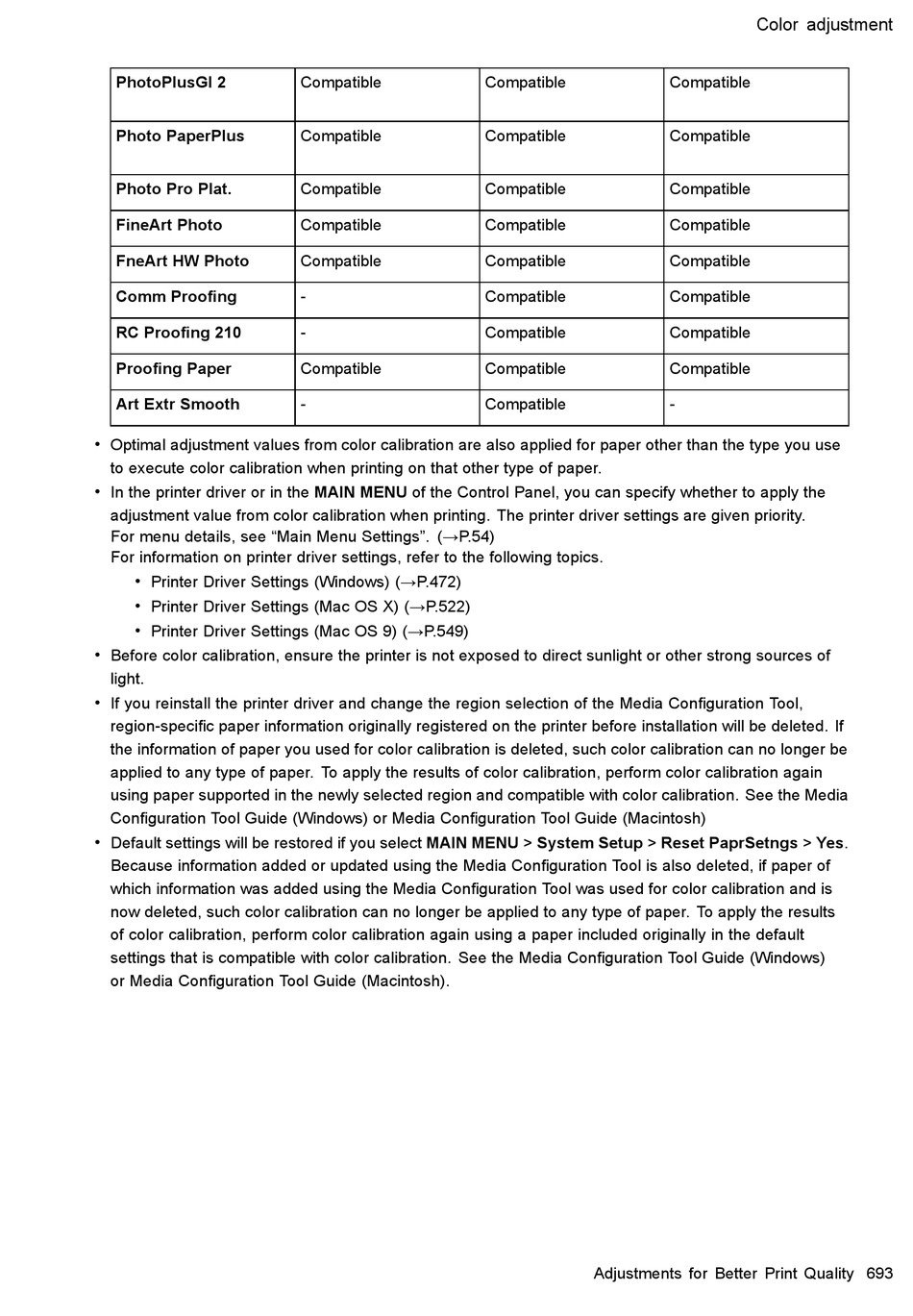 Color adjustment

| PhotoPlusGl 2 | Compatible | Compatible | Compatible |
|---|---|---|---|
| Photo PaperPlus | Compatible | Compatible | Compatible |
| Photo Pro Plat. | Compatible | Compatible | Compatible |
| FineArt Photo | Compatible | Compatible | Compatible |
| FneArt HW Photo | Compatible | Compatible | Compatible |
| Comm Proofing | - | Compatible | Compatible |
| RC Proofing 210 | - | Compatible | Compatible |
| Proofing Paper | Compatible | Compatible | Compatible |
| Art Extr Smooth | - | Compatible | - |

• Optimal adjustment values from color calibration are also applied for paper other than the type you use to execute color calibration when printing on that other type of paper.

• In the printer driver or in the MAIN MENU of the Control Panel, you can specify whether to apply the adjustment value from color calibration when printing. The printer driver settings are given priority.
For menu details, see “Main Menu Settings”. (→P.54)
For information on printer driver settings, refer to the following topics.
• Printer Driver Settings (Windows) (→P.472)
• Printer Driver Settings (Mac OS X) (→P.522)
• Printer Driver Settings (Mac OS 9) (→P.549)

• Before color calibration, ensure the printer is not exposed to direct sunlight or other strong sources of light.

• If you reinstall the printer driver and change the region selection of the Media Configuration Tool, region-specific paper information originally registered on the printer before installation will be deleted. If the information of paper you used for color calibration is deleted, such color calibration can no longer be applied to any type of paper. To apply the results of color calibration, perform color calibration again using paper supported in the newly selected region and compatible with color calibration. See the Media Configuration Tool Guide (Windows) or Media Configuration Tool Guide (Macintosh)

• Default settings will be restored if you select MAIN MENU > System Setup > Reset PaprSetngs > Yes. Because information added or updated using the Media Configuration Tool is also deleted, if paper of which information was added using the Media Configuration Tool was used for color calibration and is now deleted, such color calibration can no longer be applied to any type of paper. To apply the results of color calibration, perform color calibration again using a paper included originally in the default settings that is compatible with color calibration. See the Media Configuration Tool Guide (Windows) or Media Configuration Tool Guide (Macintosh).

Adjustments for Better Print Quality 693